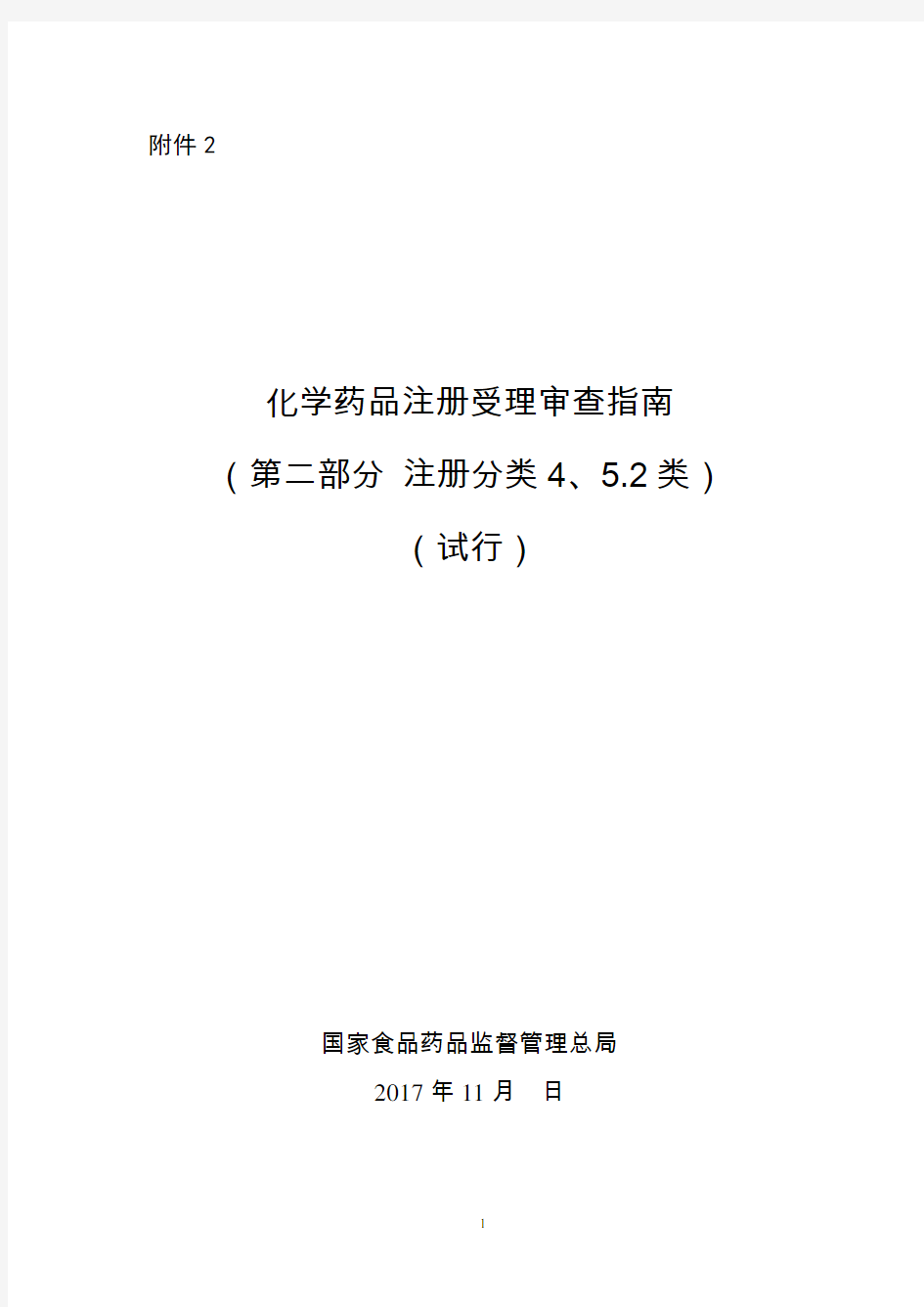 附件 2

化学药品注册受理审查指南

（第二部分 注册分类 4、5.2 类）

（试行）

国家食品药品监督管理总局

2017 年 11 月 日

1